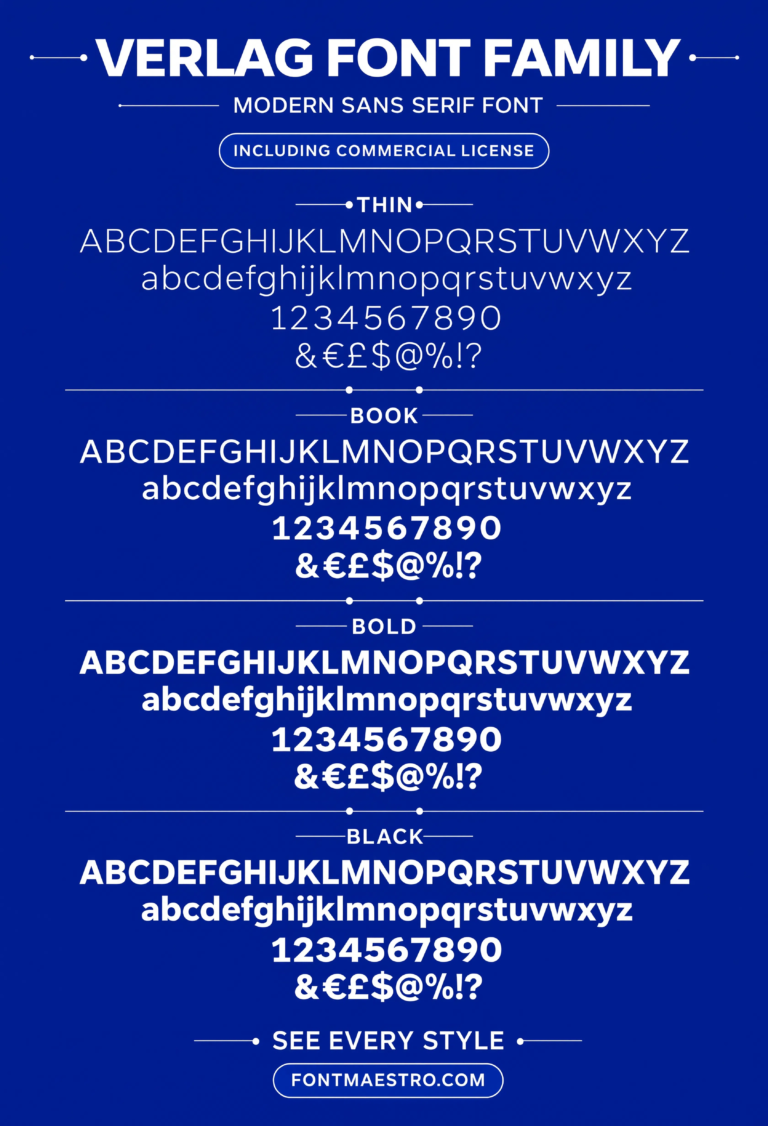 VERLAG FONT FAMILY

MODERN SANS SERIF FONT

INCLUDING COMMERCIAL LICENSE

THIN

ABCDEFGHIJKLMNOPQRSTUVWXYZ
abcdefghijklmnopqrstuvwxyz
1234567890
&€£$@%!?

BOOK

ABCDEFGHIJKLMNOPQRSTUVWXYZ
abcdefghijklmnopqrstuvwxyz
1234567890
&€£$@%!?

BOLD

ABCDEFGHIJKLMNOPQRSTUVWXYZ
abcdefghijklmnopqrstuvwxyz
1234567890
&€£$@%!?

BLACK

ABCDEFGHIJKLMNOPQRSTUVWXYZ
abcdefghijklmnopqrstuvwxyz
1234567890
&€£$@%!?

SEE EVERY STYLE

FONTMAESTRO.COM